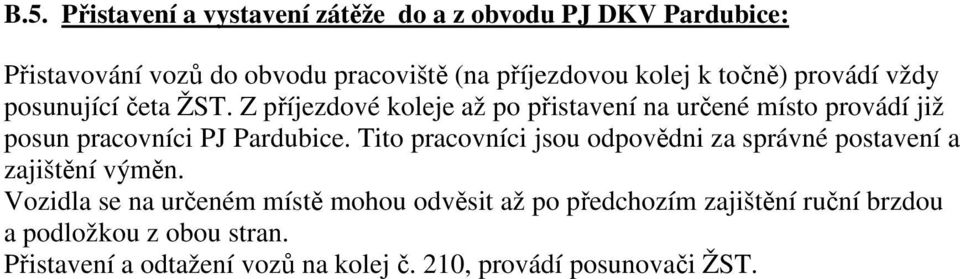 B.5. Přistavení a vystavení zátěže do a z obvodu PJ DKV Pardubice:

Přistavování vozů do obvodu pracoviště (na příjezdovou kolej k točně) provádí vždy posunující četa ŽST. Z příjezdové koleje až po přistavení na určené místo provádí již posun pracovníci PJ Pardubice. Tito pracovníci jsou odpovědni za správné postavení a zajištění výměn.
Vozidla se na určeném místě mohou odvěsit až po předchozím zajištění ruční brzdou a podložkou z obou stran.
Přistavení a odtažení vozů na kolej č. 210, provádí posunovači ŽST.